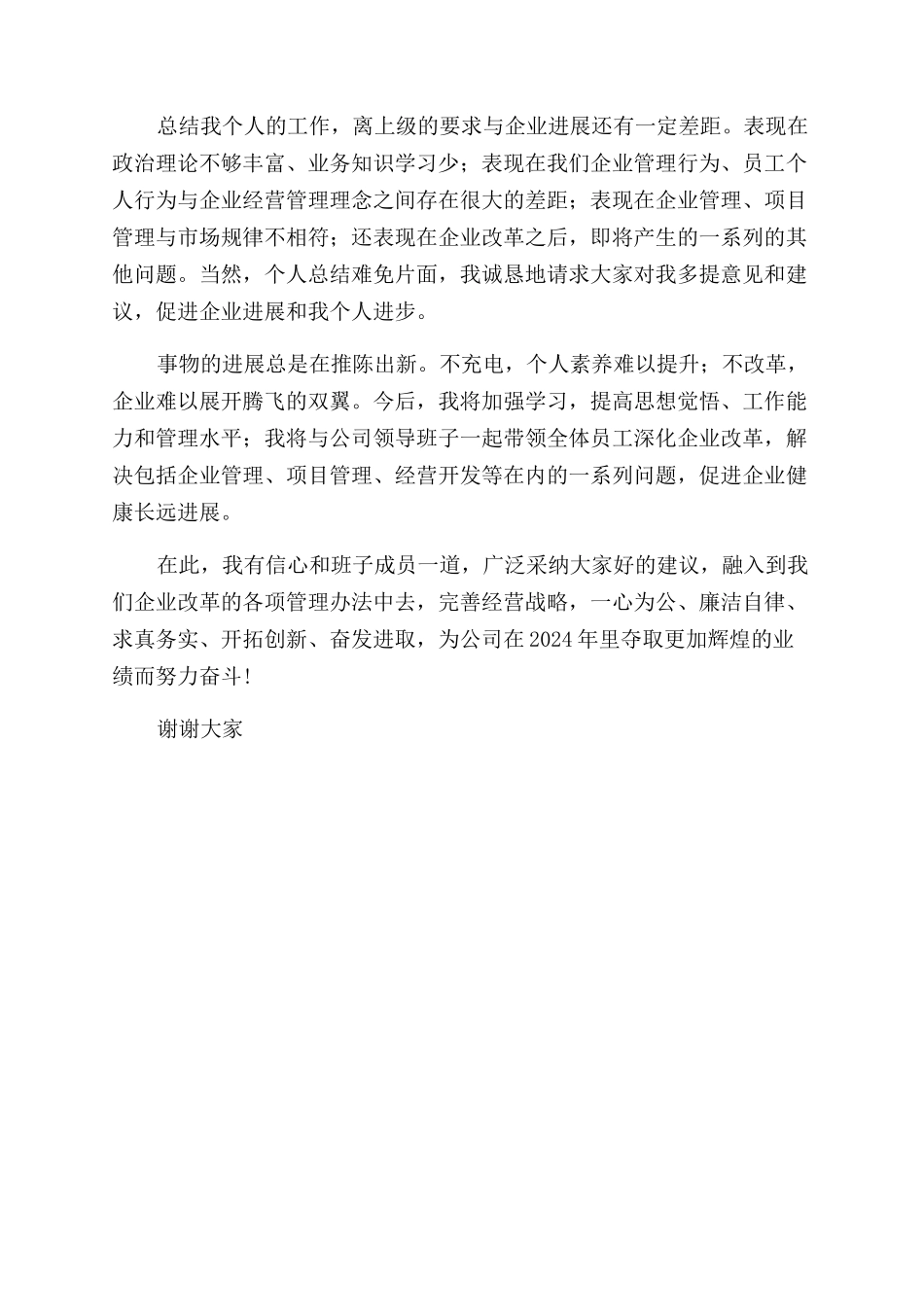 总结我个人的工作，离上级的要求与企业进展还有一定差距。表现在政治理论不够丰富、业务知识学习少；表现在我们企业管理行为、员工个人行为与企业经营管理理念之间存在很大的差距；表现在企业管理、项目管理与市场规律不相符；还表现在企业改革之后，即将产生的一系列的其他问题。当然，个人总结难免片面，我诚恳地请求大家对我多提意见和建议，促进企业进展和我个人进步。

事物的进展总是在推陈出新。不充电，个人素养难以提升；不改革，企业难以展开腾飞的双翼。今后，我将加强学习，提高思想觉悟、工作能力和管理水平；我将与公司领导班子一起带领全体员工深化企业改革，解决包括企业管理、项目管理、经营开发等在内的一系列问题，促进企业健康长远进展。

在此，我有信心和班子成员一道，广泛采纳大家好的建议，融入到我们企业改革的各项管理办法中去，完善经营战略，一心为公、廉洁自律、求真务实、开拓创新、奋发进取，为公司在2024年里夺取更加辉煌的业绩而努力奋斗！

谢谢大家